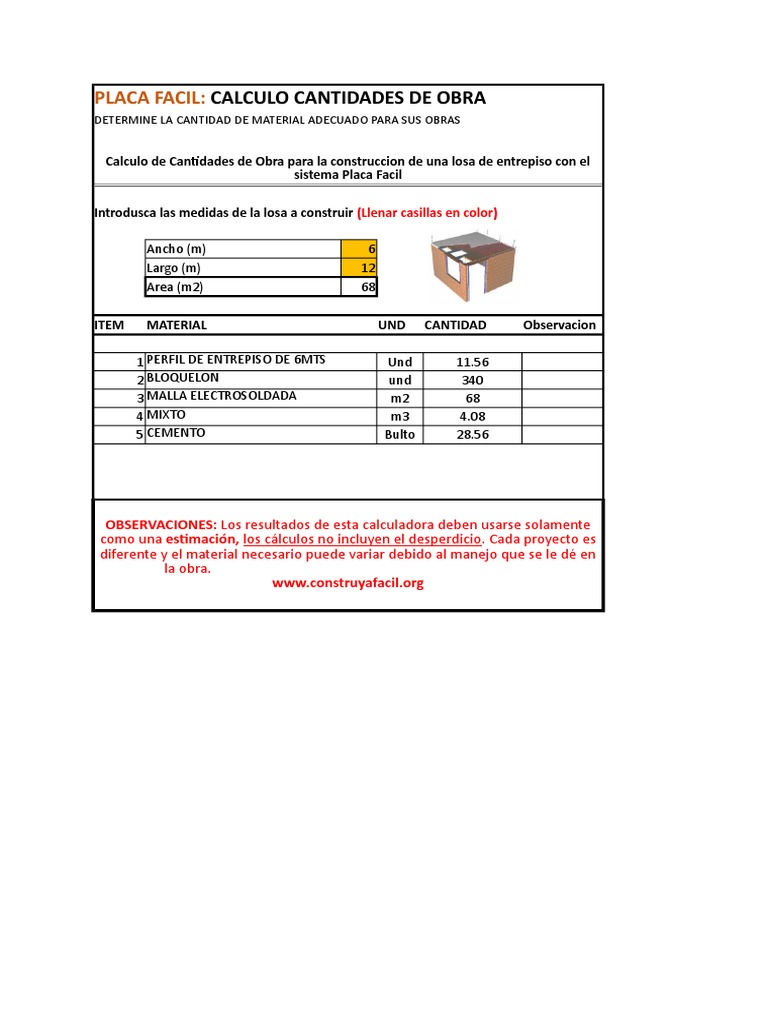 PLACA FACIL: CALCULO CANTIDADES DE OBRA
DETERMINE LA CANTIDAD DE MATERIAL ADECUADO PARA SUS OBRAS

Calculo de Cantidades de Obra para la construccion de una losa de entrepiso con el sistema Placa Facil

Introdusca las medidas de la losa a construir (Llenar casillas en color)

| Ancho (m) | 6 |
|---|---|
| Largo (m) | 12 |
| Area (m2) | 68 |

| ITEM | MATERIAL | UND | CANTIDAD | Observacion |
|---|---|---|---|---|
| 1 | PERFIL DE ENTREPISO DE 6MTS | Und | 11.56 | |
| 2 | BLOQUELON | und | 340 | |
| 3 | MALLA ELECTROSOLDADA | m2 | 68 | |
| 4 | MIXTO | m3 | 4.08 | |
| 5 | CEMENTO | Bulto | 28.56 | |

OBSERVACIONES: Los resultados de esta calculadora deben usarse solamente como una estimación, los cálculos no incluyen el desperdicio. Cada proyecto es diferente y el material necesario puede variar debido al manejo que se le dé en la obra.
www.construyafacil.org